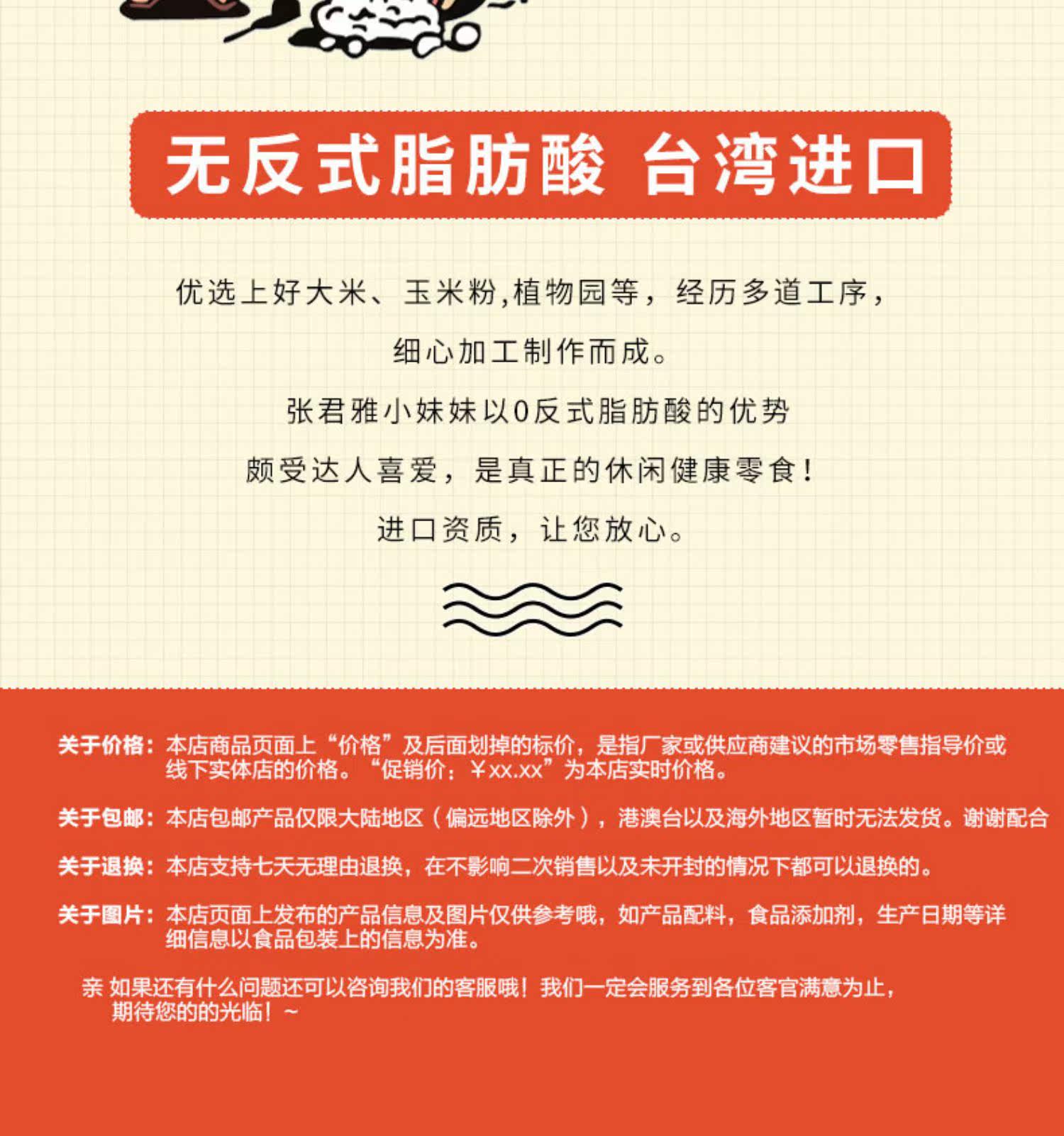 无反式脂肪酸 台湾进口

优选上好大米、玉米粉,植物园等，经历多道工序，

细心加工制作而成。

张君雅小妹妹以0反式脂肪酸的优势

颇受达人喜爱，是真正的休闲健康零食！

进口资质，让您放心。

关于价格：本店商品页面上“价格”及后面划掉的标价，是指厂家或供应商建议的市场零售指导价或线下实体店的价格。“促销价：¥xx.xx”为本店实时价格。

关于包邮：本店包邮产品仅限大陆地区（偏远地区除外），港澳台以及海外地区暂时无法发货。谢谢配合

关于退换：本店支持七天无理由退换，在不影响二次销售以及未开封的情况下都可以退换的。

关于图片：本店页面上发布的产品信息及图片仅供参考哦，如产品配料，食品添加剂，生产日期等详细信息以食品包装上的信息为准。

亲 如果还有什么问题还可以咨询我们的客服哦！我们一定会服务到各位客官满意为止，期待您的的光临！~